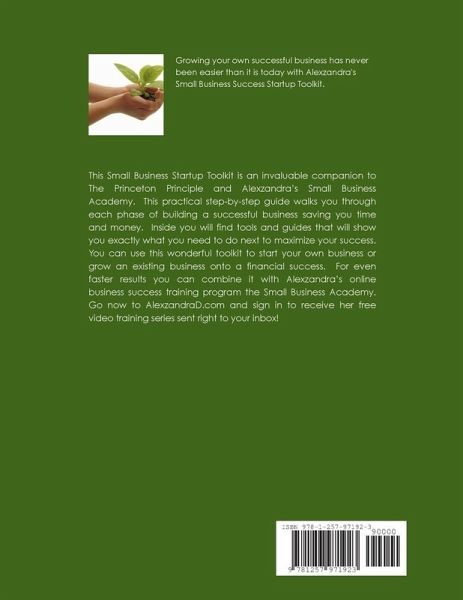 Growing your own successful business has never been easier than it is today with Alexzandra's Small Business Success Startup Toolkit.

This Small Business Startup Toolkit is an invaluable companion to The Princeton Principle and Alexzandra's Small Business Academy. This practical step-by-step guide walks you through each phase of building a successful business saving you time and money. Inside you will find tools and guides that will show you exactly what you need to do next to maximize your success. You can use this wonderful toolkit to start your own business or grow an existing business onto a financial success. For even faster results you can combine it with Alexzandra's online business success training program the Small Business Academy. Go now to AlexzandraD.com and sign in to receive her free video training series sent right to your inbox!

ISBN 978-1-257-97192-3

90000

9 781257 971923